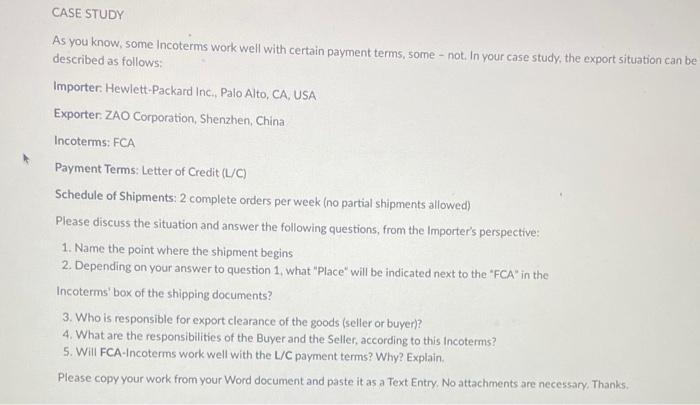 CASE STUDY

As you know, some Incoterms work well with certain payment terms, some - not. In your case study, the export situation can be described as follows:

Importer: Hewlett-Packard Inc., Palo Alto, CA, USA

Exporter: ZAO Corporation, Shenzhen, China

Incoterms: FCA

Payment Terms: Letter of Credit (L/C)

Schedule of Shipments: 2 complete orders per week (no partial shipments allowed)

Please discuss the situation and answer the following questions, from the Importer's perspective:

1. Name the point where the shipment begins
2. Depending on your answer to question 1, what "Place" will be indicated next to the "FCA" in the Incoterms' box of the shipping documents?

3. Who is responsible for export clearance of the goods (seller or buyer)?
4. What are the responsibilities of the Buyer and the Seller, according to this Incoterms?
5. Will FCA-Incoterms work well with the L/C payment terms? Why? Explain.

Please copy your work from your Word document and paste it as a Text Entry. No attachments are necessary. Thanks.